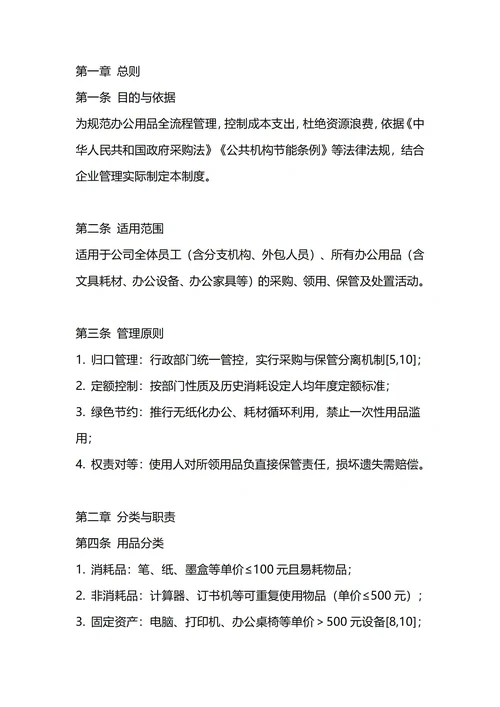 第一章 总则
第一条 目的与依据
为规范办公用品全流程管理，控制成本支出，杜绝资源浪费，依据《中华人民共和国政府采购法》《公共机构节能条例》等法律法规，结合企业管理实际制定本制度。

第二条 适用范围
适用于公司全体员工（含分支机构、外包人员）、所有办公用品（含文具耗材、办公设备、办公家具等）的采购、领用、保管及处置活动。

第三条 管理原则
1. 归口管理：行政部门统一管控，实行采购与保管分离机制[5,10]；
2. 定额控制：按部门性质及历史消耗设定人均年度定额标准；
3. 绿色节约：推行无纸化办公、耗材循环利用，禁止一次性用品滥用；
4. 权责对等：使用人对所领用品负直接保管责任，损坏遗失需赔偿。

第二章 分类与职责
第四条 用品分类
1. 消耗品：笔、纸、墨盒等单价≤100 元且易耗物品；
2. 非消耗品：计算器、订书机等可重复使用物品（单价≤500 元）；
3. 固定资产：电脑、打印机、办公桌椅等单价＞500 元设备[8,10]；